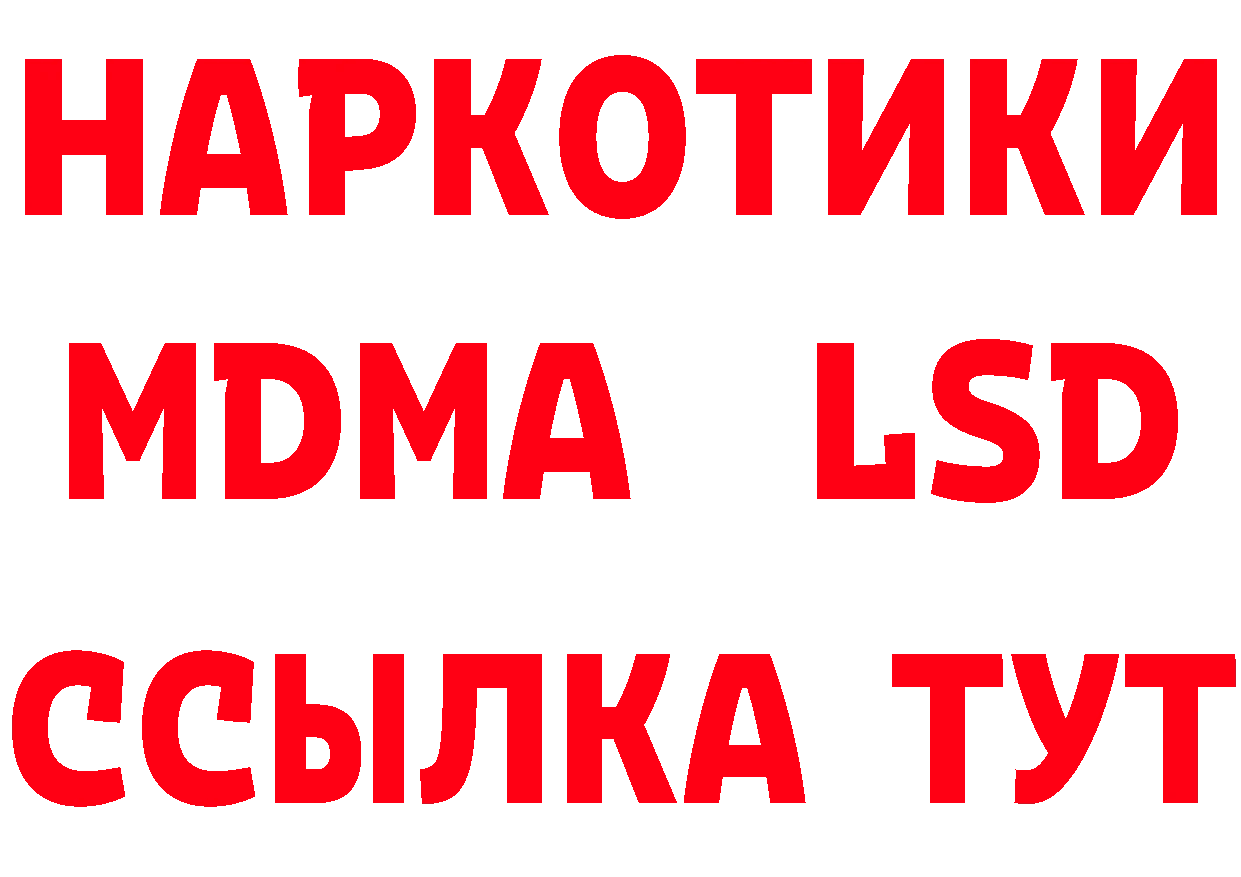 НАРКОТИКИ
MDMA LSD
ССЫЛКА ТУТ